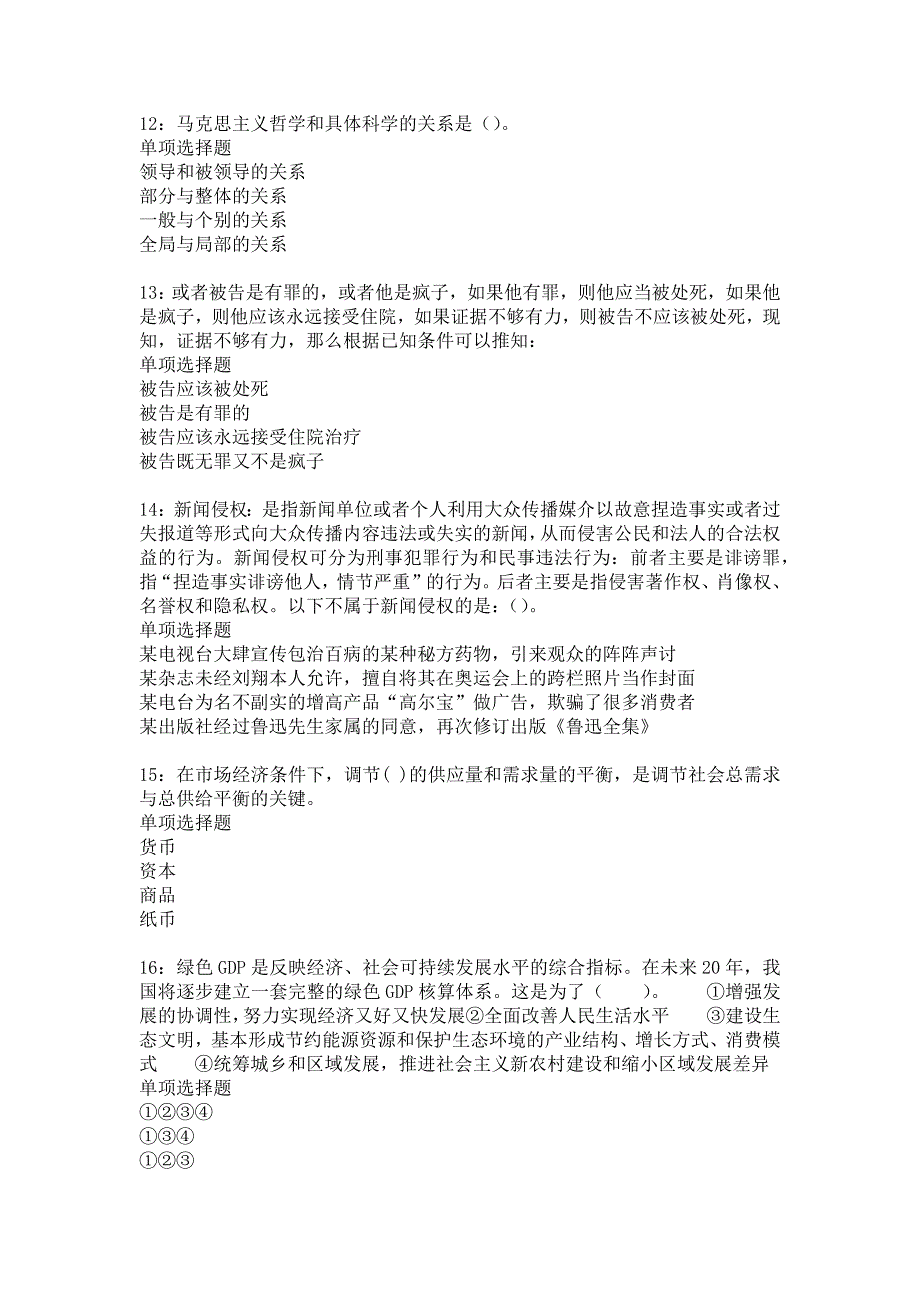 12：马克思主义哲学和具体科学的关系是（）。
单项选择题
领导和被领导的关系
部分与整体的关系
一般与个别的关系
全局与局部的关系

13：或者被告是有罪的，或者他是疯子，如果他有罪，则他应当被处死，如果他是疯子，则他应该永远接受住院，如果证据不够有力，则被告不应该被处死，现知，证据不够有力，那么根据已知条件可以推知：
单项选择题
被告应该被处死
被告是有罪的
被告应该永远接受住院治疗
被告既无罪又不是疯子

14：新闻侵权：是指新闻单位或者个人利用大众传播媒介以故意捏造事实或者过失报道等形式向大众传播内容违法或失实的新闻，从而侵害公民和法人的合法权益的行为。新闻侵权可分为刑事犯罪行为和民事违法行为：前者主要是诽谤罪，指“捏造事实诽谤他人，情节严重”的行为。后者主要是指侵害著作权、肖像权、名誉权和隐私权。以下不属于新闻侵权的是：（）。
单项选择题
某电视台大肆宣传包治百病的某种秘方药物，引来观众的阵阵声讨
某杂志未经刘翔本人允许，擅自将其在奥运会上的跨栏照片当作封面
某电台为名不副实的增高产品“高尔宝”做广告，欺骗了很多消费者
某出版社经过鲁迅先生家属的同意，再次修订出版《鲁迅全集》

15：在市场经济条件下，调节( )的供应量和需求量的平衡，是调节社会总需求与总供给平衡的关键。
单项选择题
货币
资本
商品
纸币

16：绿色GDP是反映经济、社会可持续发展水平的综合指标。在未来20年，我国将逐步建立一套完整的绿色GDP核算体系。这是为了（　　）。　①增强发展的协调性，努力实现经济又好又快发展②全面改善人民生活水平　③建设生态文明，基本形成节约能源资源和保护生态环境的产业结构、增长方式、消费模式　④统筹城乡和区域发展，推进社会主义新农村建设和缩小区域发展差异
单项选择题
①②③④
①③④
①②③